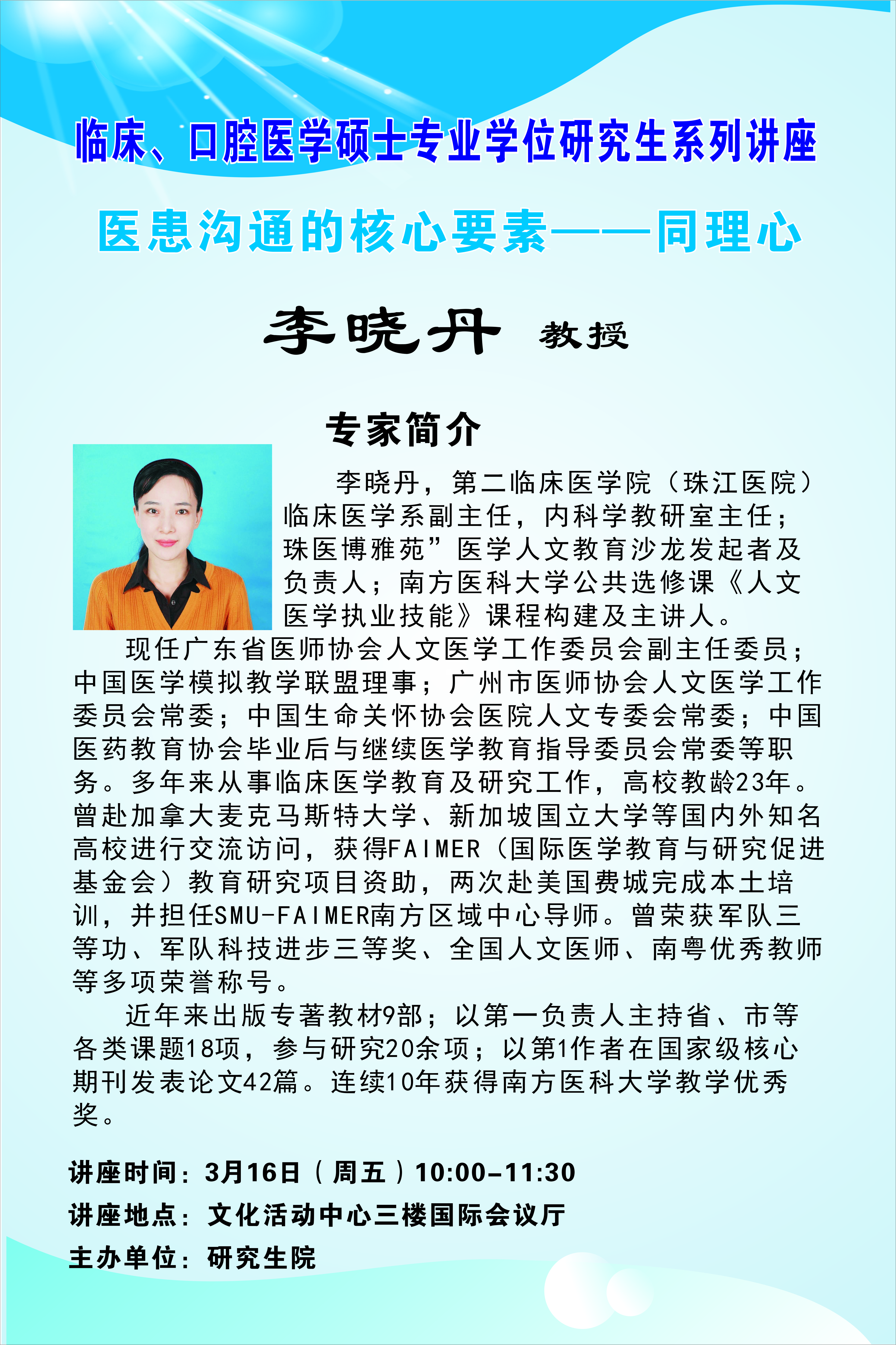 临床、口腔医学硕士专业学位研究生系列讲座

医患沟通的核心要素——同理心

李晓丹 教授

专家简介

李晓丹，第二临床医学院（珠江医院）临床医学系副主任，内科学教研室主任；珠医博雅苑”医学人文教育沙龙发起者及负责人；南方医科大学公共选修课《人文医学执业技能》课程构建及主讲人。

现任广东省医师协会人文医学工作委员会副主任委员；中国医学模拟教学联盟理事；广州市医师协会人文医学工作委员会常委；中国生命关怀协会医院人文专委会常委；中国医药教育协会毕业后与继续医学教育指导委员会常委等职务。多年来从事临床医学教育及研究工作，高校教龄23年。曾赴加拿大麦克马斯特大学、新加坡国立大学等国内外知名高校进行交流访问，获得FAIMER（国际医学教育与研究促进基金会）教育研究项目资助，两次赴美国费城完成本土培训，并担任SMU-FAIMER南方区域中心导师。曾荣获军队三等功、军队科技进步三等奖、全国人文医师、南粤优秀教师等多项荣誉称号。

近年来出版专著教材9部；以第一负责人主持省、市等各类课题18项，参与研究20余项；以第1作者在国家级核心期刊发表论文42篇。连续10年获得南方医科大学教学优秀奖。

讲座时间：3月16日（周五）10:00-11:30
讲座地点：文化活动中心三楼国际会议厅
主办单位：研究生院